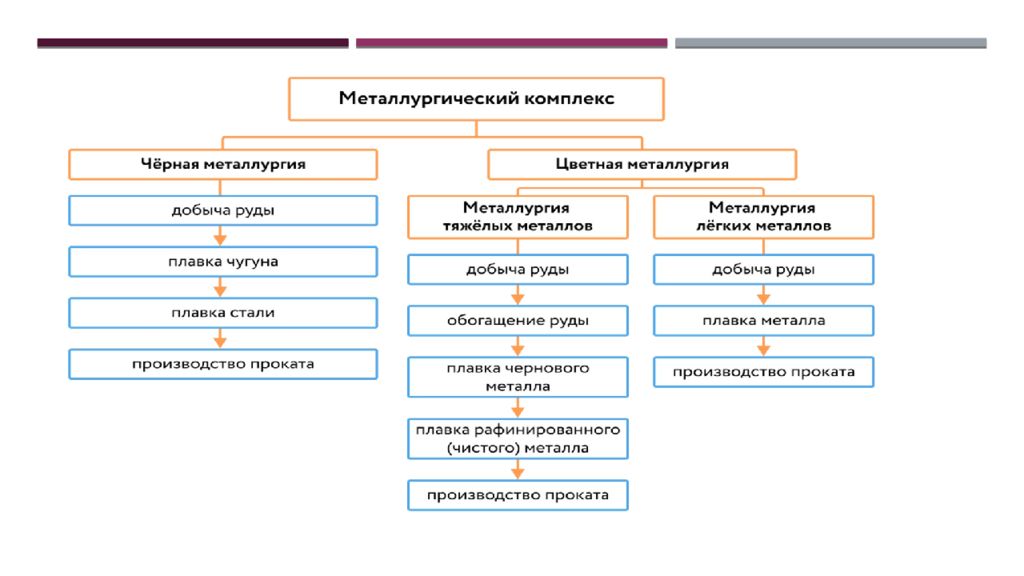 Металлургический комплекс

Чёрная металлургия

добыча руды

плавка чугуна

плавка стали

производство проката

Цветная металлургия

Металлургия тяжёлых металлов

добыча руды

обогащение руды

плавка чернового металла

плавка рафинированного (чистого) металла

производство проката

Металлургия лёгких металлов

добыча руды

плавка металла

производство проката